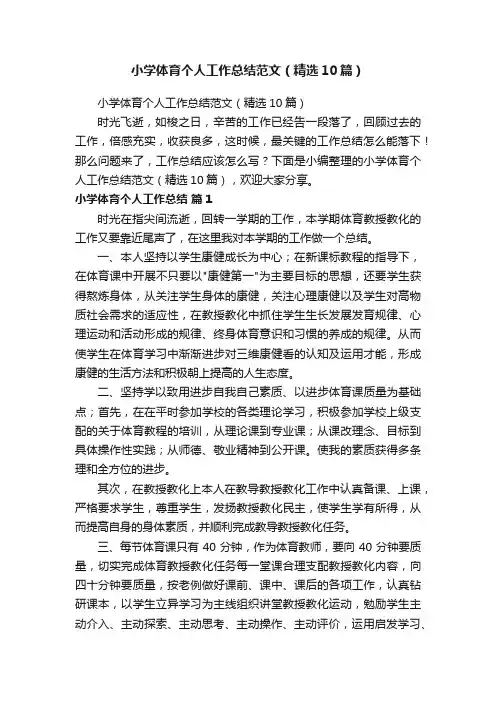 小学体育个人工作总结范文（精选10篇）

小学体育个人工作总结范文（精选10篇）

时光飞逝，如梭之日，辛苦的工作已经告一段落了，回顾过去的工作，倍感充实，收获良多，这时候，最关键的工作总结怎么能落下！那么问题来了，工作总结应该怎么写？下面是小编整理的小学体育个人工作总结范文（精选10篇），欢迎大家分享。

小学体育个人工作总结 篇1

时光在指尖间流逝，回转一学期的工作，本学期体育教授教化的工作又要靠近尾声了，在这里我对本学期的工作做一个总结。

一、本人坚持以学生康健成长为中心；在新课标教程的指导下，在体育课中开展不只要以"康健第一"为主要目标的思想，还要学生获得熬炼身体，从关注学生身体的康健，关注心理康健以及学生对高物质社会需求的适应性，在教授教化中抓住学生生长发展发育规律、心理运动和活动形成的规律、终身体育意识和习惯的养成的规律。从而使学生在体育学习中渐渐进步对三维康健看的认知及运用才能，形成康健的生活方法和积极朝上提高的人生态度。

二、坚持学以致用进步自我自己素质、以进步体育课质量为基础点；首先，在在平时参加学校的各类理论学习，积极参加学校上级支配的关于体育教程的培训，从理论课到专业课；从课改理念、目标到具体操作性实践；从师德、敬业精神到公开课。使我的素质获得多条理和全方位的进步。

其次，在教授教化上本人在教导教授教化工作中认真备课、上课，严格要求学生，尊重学生，发扬教授教化民主，使学生学有所得，从而提高自身的身体素质，并顺利完成教导教授教化任务。

三、每节体育课只有40分钟，作为体育教师，要向40分钟要质量，切实完成体育教授教化任务每一堂课合理支配教授教化内容，向四十分钟要质量，按老例做好课前、课中、课后的各项工作，认真钻研课本，以学生立异学习为主线组织讲堂教授教化运动，勉励学生主动介入、主动探索、主动思考、主动操作、主动评价，运用启发学习、